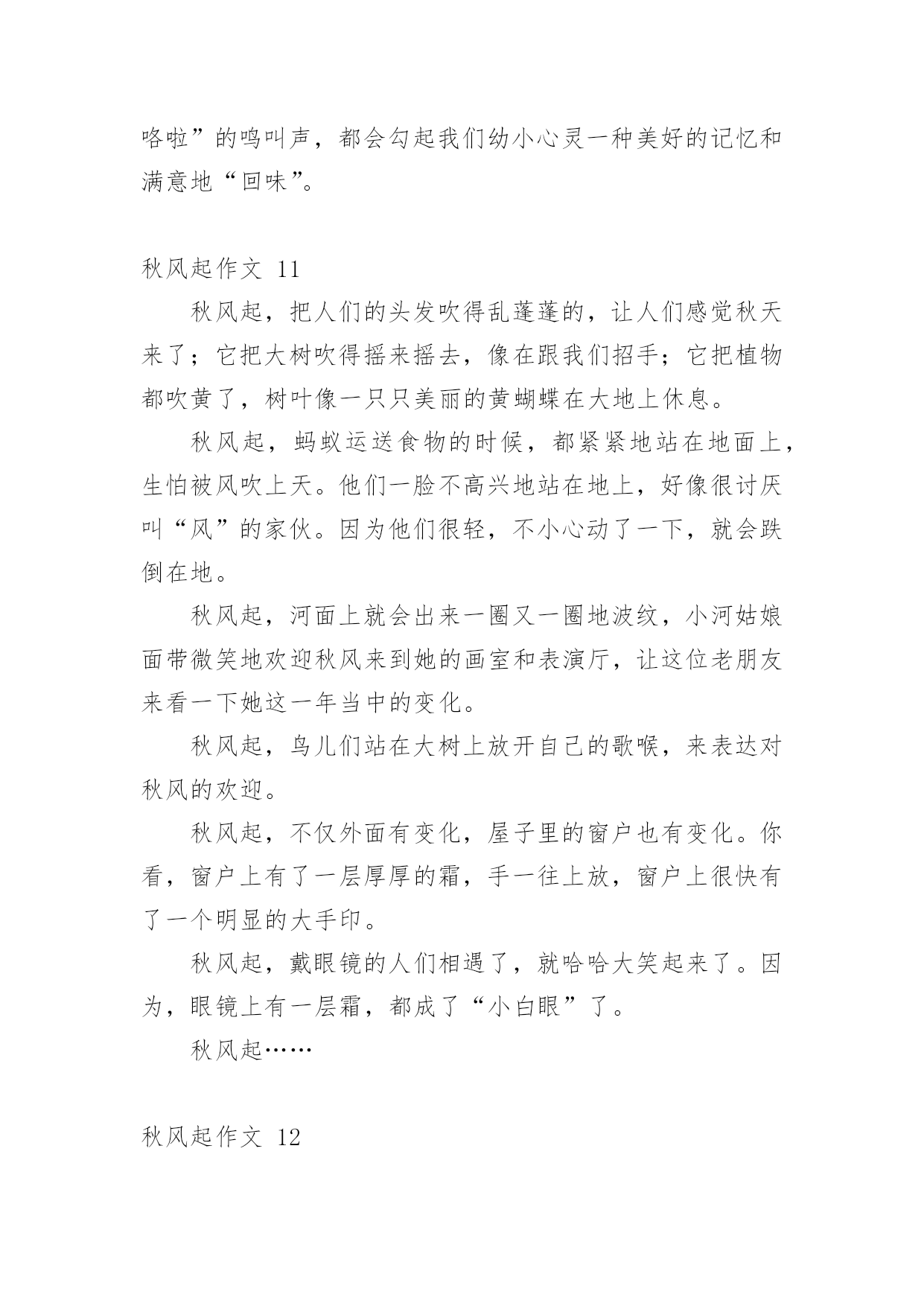 咯啦”的鸣叫声，都会勾起我们幼小心灵一种美好的记忆和满意地“回味”。

秋风起作文 11

秋风起，把人们的头发吹得乱蓬蓬的，让人们感觉秋天来了；它把大树吹得摇来摇去，像在跟我们招手；它把植物都吹黄了，树叶像一只只美丽的黄蝴蝶在大地上休息。

秋风起，蚂蚁运送食物的时候，都紧紧地站在地面上，生怕被风吹上天。他们一脸不高兴地站在地上，好像很讨厌叫“风”的家伙。因为他们很轻，不小心动了一下，就会跌倒在地。

秋风起，河面上就会出来一圈又一圈地波纹，小河姑娘面带微笑地欢迎秋风来到她的画室和表演厅，让这位老朋友来看一下她这一年当中的变化。

秋风起，鸟儿们站在大树上放开自己的歌喉，来表达对秋风的欢迎。

秋风起，不仅外面有变化，屋子里的窗户也有变化。你看，窗户上有了一层厚厚的霜，手一往上放，窗户上很快有了一个明显的大手印。

秋风起，戴眼镜的人们相遇了，就哈哈大笑起来了。因为，眼镜上有一层霜，都成了“小白眼”了。

秋风起……

秋风起作文 12